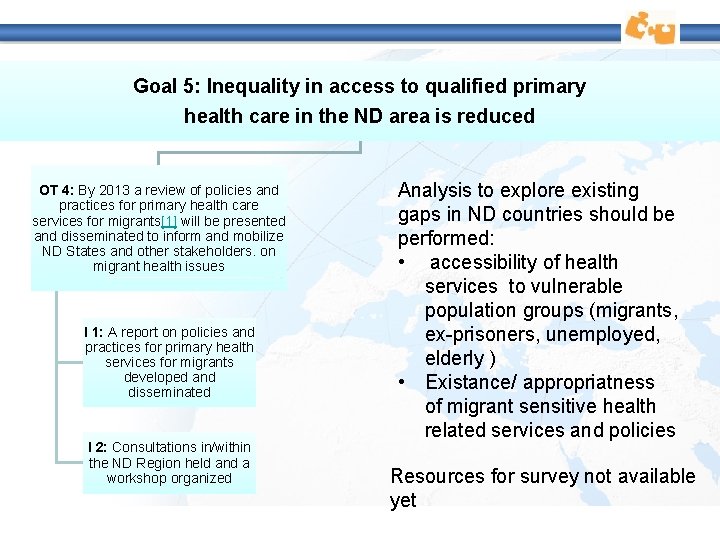 Goal 5: Inequality in access to qualified primary health care in the ND area is reduced

OT 4: By 2013 a review of policies and practices for primary health care services for migrants[1] will be presented and disseminated to inform and mobilize ND States and other stakeholders. on migrant health issues

I 1: A report on policies and practices for primary health services for migrants developed and disseminated

I 2: Consultations in/within the ND Region held and a workshop organized

Analysis to explore existing gaps in ND countries should be performed:
• accessibility of health services to vulnerable population groups (migrants, ex-prisoners, unemployed, elderly )
• Existance/ appropriatness of migrant sensitive health related services and policies

Resources for survey not available yet